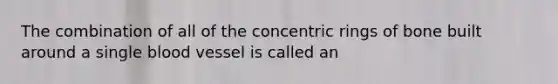 The combination of all of the concentric rings of bone built around a single blood vessel is called an